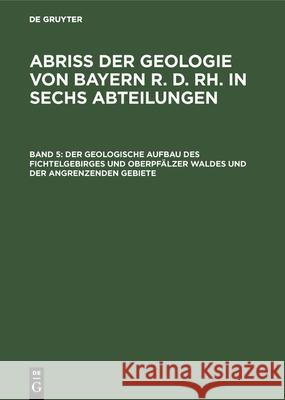 DE GRUYTER

ABRISS DER GEOLOGIE VON BAYERN R. D. RH. IN SECHS ABTEILUNGEN

BAND 5: DER GEOLOGISCHE AUFBAU DES FICHTELGEBIRGES UND OBERPFÄLZER WALDES UND DER ANGRENZENDEN GEBIETE

DE G

Kraina Książek